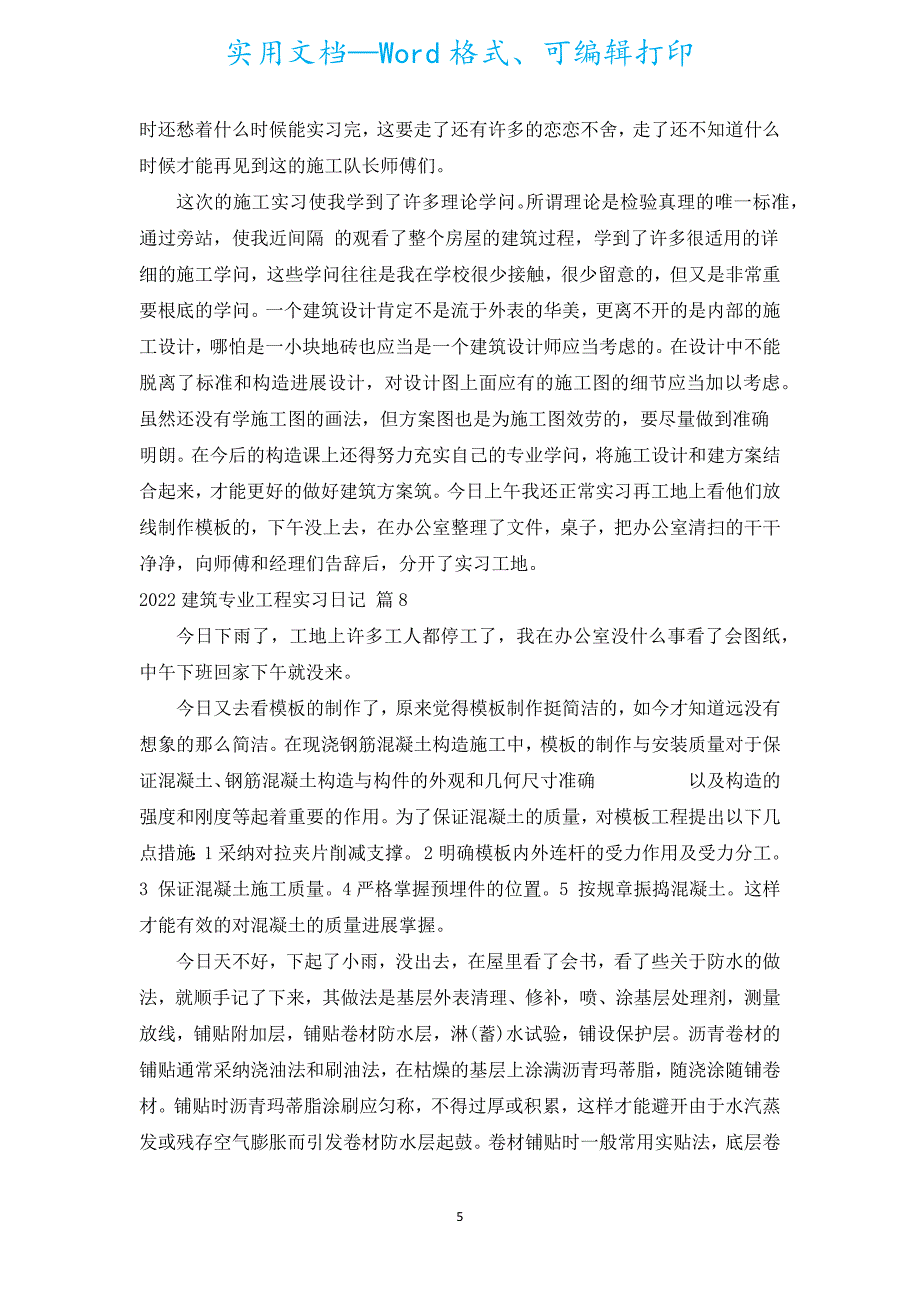 实用文档—Word 格式、可编辑打印

时还愁着什么时候能实习完，这要走了还有许多的恋恋不舍，走了还不知道什么时候才能再见到这的施工队长师傅们。

这次的施工实习使我学到了许多理论学问。所谓理论是检验真理的唯一标准，通过旁站，使我近间隔 的观看了整个房屋的建筑过程，学到了许多很适用的详细的施工学问，这些学问往往是我在学校很少接触，很少留意的，但又是非常重要根底的学问。一个建筑设计肯定不是流于外表的华美，更离不开的是内部的施工设计，哪怕是一小块地砖也应当是一个建筑设计师应当考虑的。在设计中不能脱离了标准和构造进展设计，对设计图上面应有的施工图的细节应当加以考虑。虽然还没有学施工图的画法，但方案图也是为施工图效劳的，要尽量做到准确明朗。在今后的构造课上还得努力充实自己的专业学问，将施工设计和建方案结合起来，才能更好的做好建筑方案筑。今日上午我还正常实习再工地上看他们放线制作模板的，下午没上去，在办公室整理了文件，桌子，把办公室清扫的干干净净，向师傅和经理们告辞后，分开了实习工地。

2022 建筑专业工程实习日记 篇 8

今日下雨了，工地上许多工人都停工了，我在办公室没什么事看了会图纸，中午下班回家下午就没来。

今日又去看模板的制作了，原来觉得模板制作挺简洁的，如今才知道远没有想象的那么简洁。在现浇钢筋混凝土构造施工中，模板的制作与安装质量对于保证混凝土、钢筋混凝土构造与构件的外观和几何尺寸准确 以及构造的强度和刚度等起着重要的作用。为了保证混凝土的质量，对模板工程提出以下几点措施 1 采纳对拉夹片削减支撑。2 明确模板内外连杆的受力作用及受力分工。3 保证混凝土施工质量。4 严格掌握预埋件的位置。5 按规章振捣混凝土。这样才能有效的对混凝土的质量进展掌握。

今日天不好，下起了小雨，没出去，在屋里看了会书，看了些关于防水的做法，就顺手记了下来，其做法是基层外表清理、修补，喷、涂基层处理剂，测量放线，铺贴附加层，铺贴卷材防水层，淋(蓄)水试验，铺设保护层。沥青卷材的铺贴通常采纳浇油法和刷油法，在枯燥的基层上涂满沥青玛蒂脂，随浇涂随铺卷材。铺贴时沥青玛蒂脂涂刷应匀称，不得过厚或积累，这样才能避开由于水汽蒸发或残存空气膨胀而引发卷材防水层起鼓。卷材铺贴时一般常用实贴法，底层卷

5